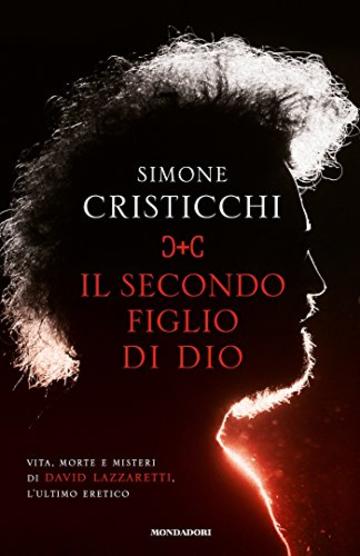 SIMONE
CRISTICCHI

Ↄ+C

IL SECONDO
FIGLIO
DI DIO

VITA, MORTE E MISTERI
DI DAVID LAZZARETTI,
L'ULTIMO ERETICO

MONDADORI